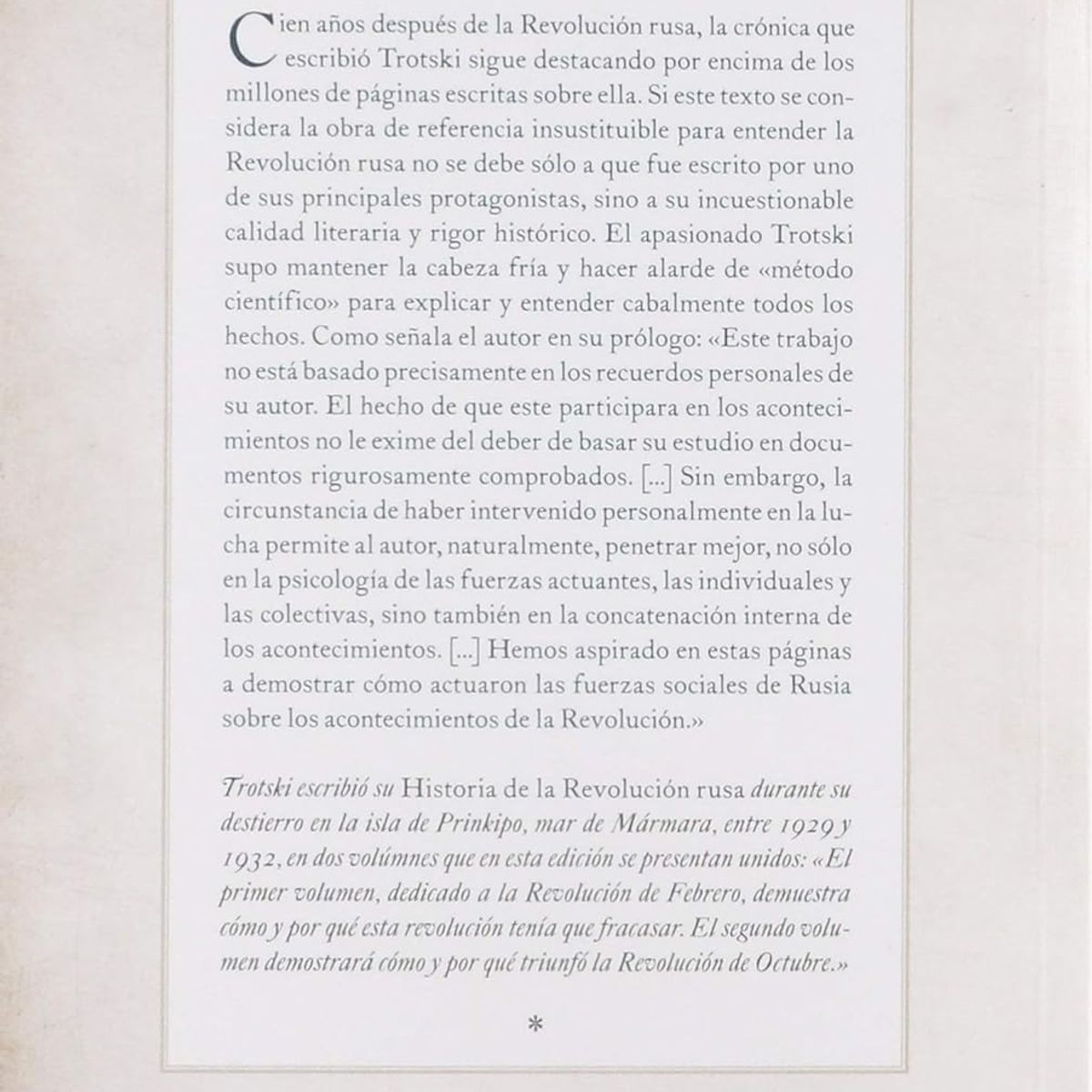 Cien años después de la Revolución rusa, la crónica que escribió Trotski sigue destacando por encima de los millones de páginas escritas sobre ella. Si este texto se considera la obra de referencia insustituible para entender la Revolución rusa no se debe sólo a que fue escrito por uno de sus principales protagonistas, sino a su incuestionable calidad literaria y rigor histórico. El apasionado Trotski supo mantener la cabeza fría y hacer alarde de «método científico» para explicar y entender cabalmente todos los hechos. Como señala el autor en su prólogo: «Este trabajo no está basado precisamente en los recuerdos personales de su autor. El hecho de que este participara en los acontecimientos no le exime del deber de basar su estudio en documentos rigurosamente comprobados. [...] Sin embargo, la circunstancia de haber intervenido personalmente en la lucha permite al autor, naturalmente, penetrar mejor, no sólo en la psicología de las fuerzas actuantes, las individuales y las colectivas, sino también en la concatenación interna de los acontecimientos. [...] Hemos aspirado en estas páginas a demostrar cómo actuaron las fuerzas sociales de Rusia sobre los acontecimientos de la Revolución.»

Trotski escribió su Historia de la Revolución rusa durante su destierro en la isla de Prinkipo, mar de Mármara, entre 1929 y 1932, en dos volúmnes que en esta edición se presentan unidos: «El primer volumen, dedicado a la Revolución de Febrero, demuestra cómo y por qué esta revolución tenía que fracasar. El segundo volumen demostrará cómo y por qué triunfó la Revolución de Octubre.»

*